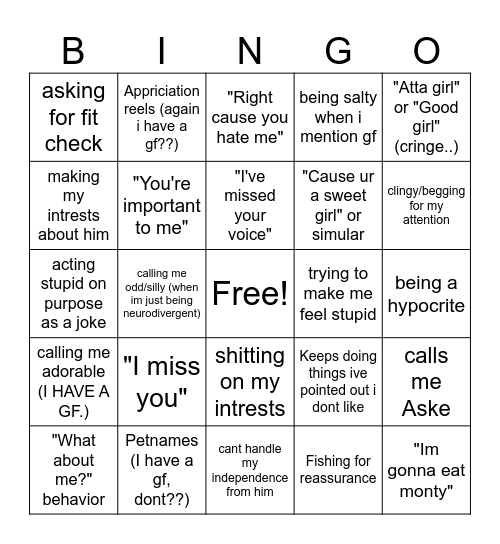 | B | I | N | G | O |
|---|---|---|---|---|
| asking for fit check | Appriciation reels (again i have a gf??) | "Right cause you hate me" | being salty when i mention gf | "Atta girl" or "Good girl" (cringe..) |
| making my intrests about him | "You're important to me" | "I've missed your voice" | "Cause ur a sweet girl" or simular | clingy/begging for my attention |
| acting stupid on purpose as a joke | calling me odd/silly (when im just being neurodivergent) | Free! | trying to make me feel stupid | being a hypocrite |
| calling me adorable (I HAVE A GF.) | "I miss you" | shitting on my intrests | Keeps doing things ive pointed out i dont like | calls me Aske |
| "What about me?" behavior | Petnames (I have a gf, dont??) | cant handle my independence from him | Fishing for reassurance | "Im gonna eat monty" |